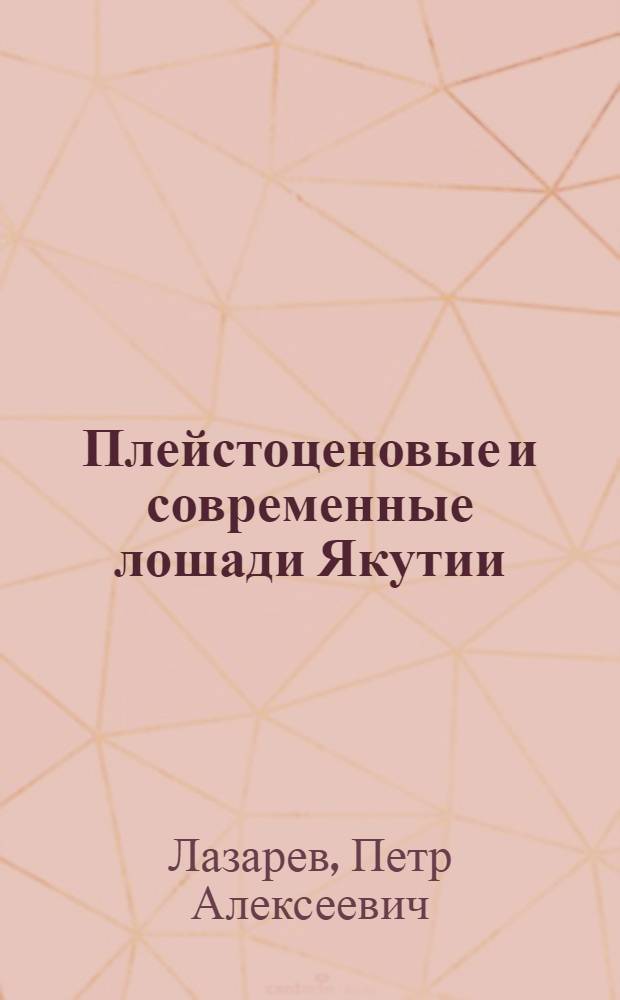 Плейстоценовые и современные лошади Якутии

Лазарев, Петр Алексеевич